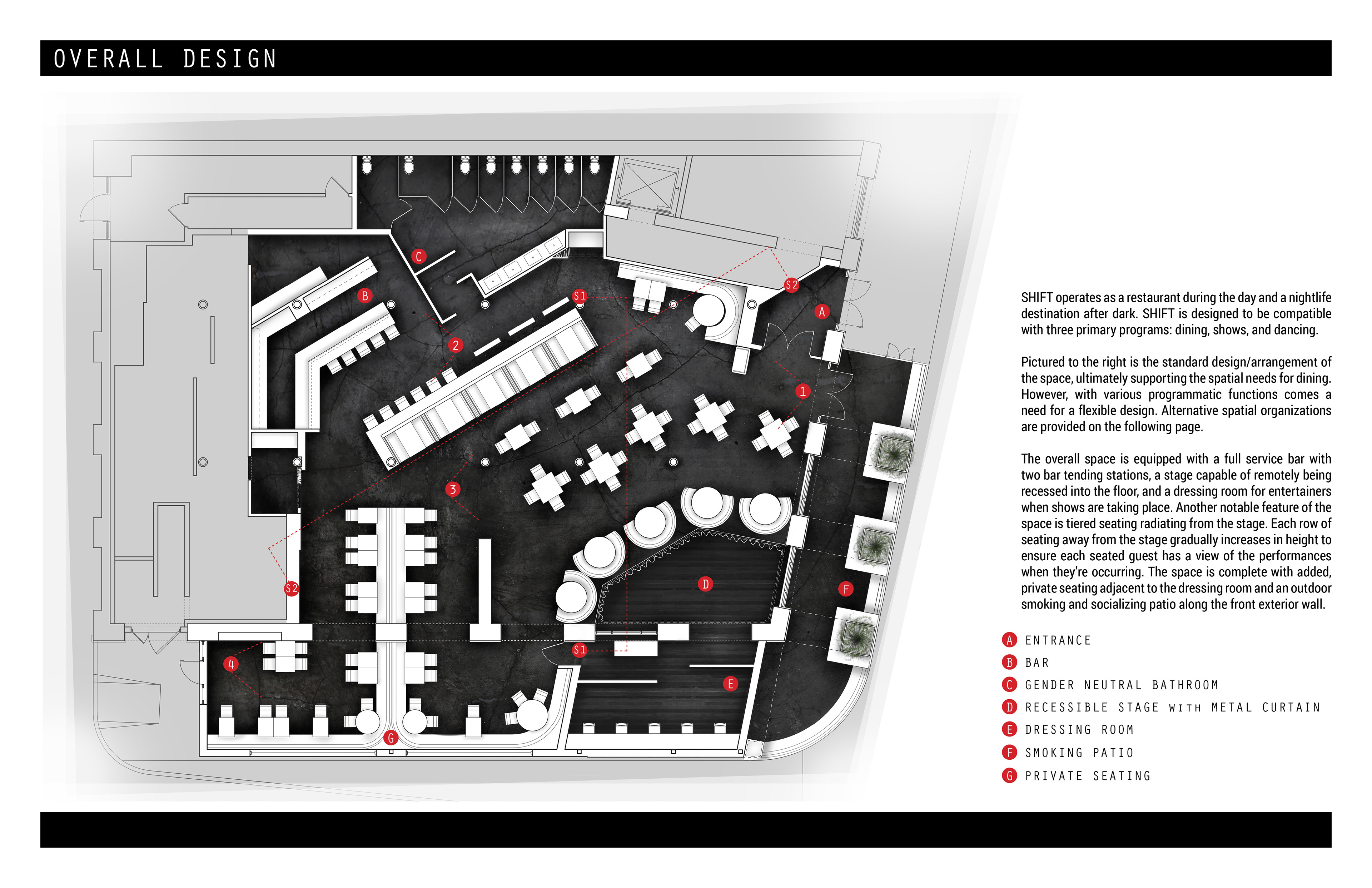 OVERALL DESIGN

C
B
S1
S2
A
2
1
3
S2
D
F
4
S1
E
G

SHIFT operates as a restaurant during the day and a nightlife destination after dark. SHIFT is designed to be compatible with three primary programs: dining, shows, and dancing.

Pictured to the right is the standard design/arrangement of the space, ultimately supporting the spatial needs for dining. However, with various programmatic functions comes a need for a flexible design. Alternative spatial organizations are provided on the following page.

The overall space is equipped with a full service bar with two bar tending stations, a stage capable of remotely being recessed into the floor, and a dressing room for entertainers when shows are taking place. Another notable feature of the space is tiered seating radiating from the stage. Each row of seating away from the stage gradually increases in height to ensure each seated guest has a view of the performances when they're occurring. The space is complete with added, private seating adjacent to the dressing room and an outdoor smoking and socializing patio along the front exterior wall.

A ENTRANCE
B BAR
C GENDER NEUTRAL BATHROOM
D RECESSIBLE STAGE WITH METAL CURTAIN
E DRESSING ROOM
F SMOKING PATIO
G PRIVATE SEATING